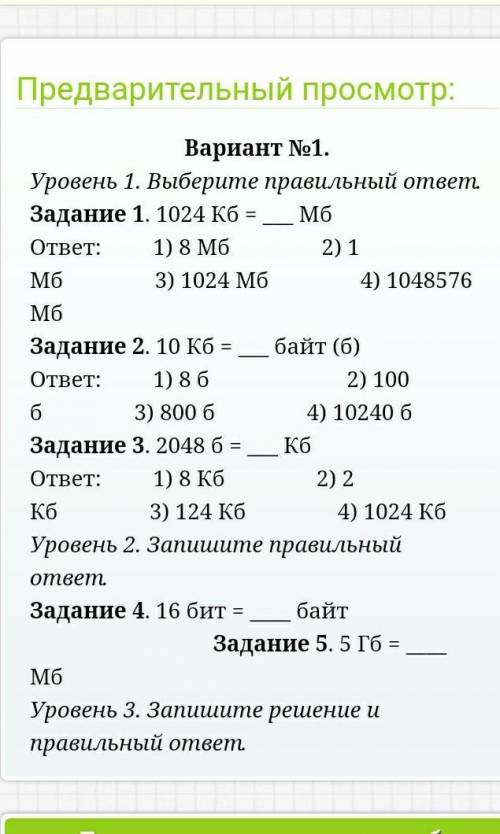 Предварительный просмотр:

Вариант №1.

Уровень 1. Выберите правильный ответ.

Задание 1. 1024 Кб = ___ Мб

Ответ: 1) 8 Мб 2) 1 Мб 3) 1024 Мб 4) 1048576 Мб

Задание 2. 10 Кб = ___ байт (б)

Ответ: 1) 8 б 2) 100 б 3) 800 б 4) 10240 б

Задание 3. 2048 б = ___ Кб

Ответ: 1) 8 Кб 2) 2 Кб 3) 124 Кб 4) 1024 Кб

Уровень 2. Запишите правильный ответ.

Задание 4. 16 бит = ____ байт

Задание 5. 5 Гб = ____ Мб

Уровень 3. Запишите решение и правильный ответ.